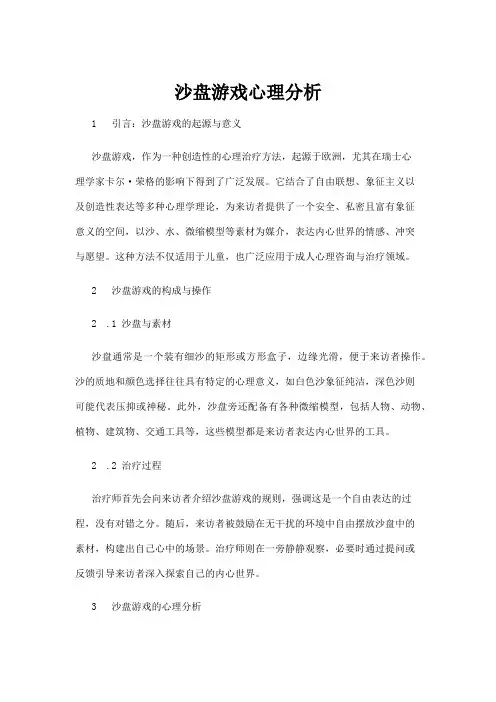 沙盘游戏心理分析

1　引言：沙盘游戏的起源与意义

沙盘游戏，作为一种创造性的心理治疗方法，起源于欧洲，尤其在瑞士心理学家卡尔·荣格的影响下得到了广泛发展。它结合了自由联想、象征主义以及创造性表达等多种心理学理论，为来访者提供了一个安全、私密且富有象征意义的空间，以沙、水、微缩模型等素材为媒介，表达内心世界的情感、冲突与愿望。这种方法不仅适用于儿童，也广泛应用于成人心理咨询与治疗领域。

2　沙盘游戏的构成与操作

2 .1 沙盘与素材

沙盘通常是一个装有细沙的矩形或方形盒子，边缘光滑，便于来访者操作。沙的质地和颜色选择往往具有特定的心理意义，如白色沙象征纯洁，深色沙则可能代表压抑或神秘。此外，沙盘旁还配备有各种微缩模型，包括人物、动物、植物、建筑物、交通工具等，这些模型都是来访者表达内心世界的工具。

2 .2 治疗过程

治疗师首先会向来访者介绍沙盘游戏的规则，强调这是一个自由表达的过程，没有对错之分。随后，来访者被鼓励在无干扰的环境中自由摆放沙盘中的素材，构建出自己心中的场景。治疗师则在一旁静静观察，必要时通过提问或反馈引导来访者深入探索自己的内心世界。

3　沙盘游戏的心理分析